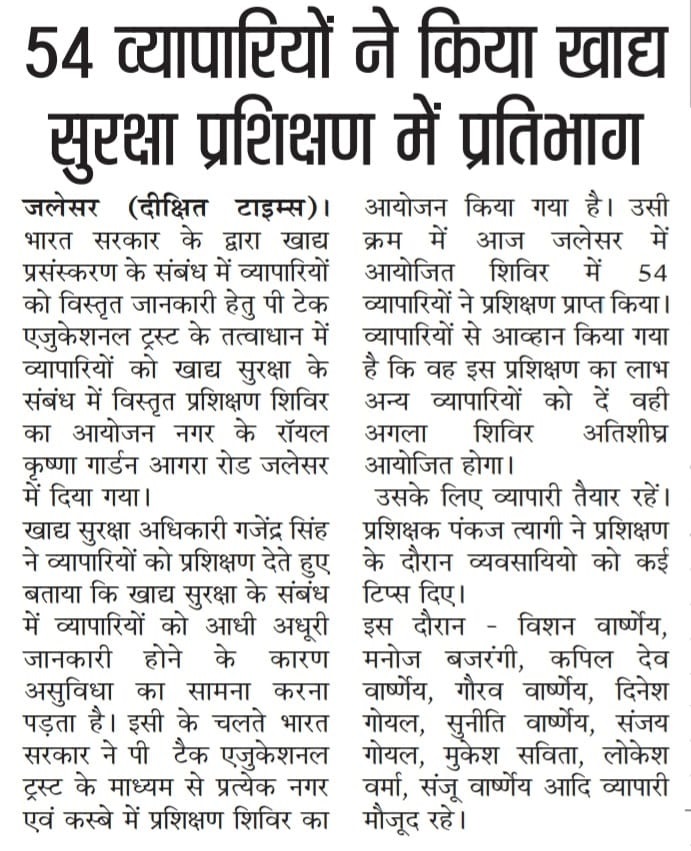 54 व्यापारियों ने किया खाद्य सुरक्षा प्रशिक्षण में प्रतिभाग

जलेसर (दीक्षित टाइम्स)। भारत सरकार के द्वारा खाद्य प्रसंस्करण के संबंध में व्यापारियों को विस्तृत जानकारी हेतु पी टेक एजुकेशनल ट्रस्ट के तत्वाधान में व्यापारियों को खाद्य सुरक्षा के संबंध में विस्तृत प्रशिक्षण शिविर का आयोजन नगर के रॉयल कृष्णा गार्डन आगरा रोड जलेसर में दिया गया।

खाद्य सुरक्षा अधिकारी गजेंद्र सिंह ने व्यापारियों को प्रशिक्षण देते हुए बताया कि खाद्य सुरक्षा के संबंध में व्यापारियों को आधी अधूरी जानकारी होने के कारण असुविधा का सामना करना पड़ता है। इसी के चलते भारत सरकार ने पी टैक एजुकेशनल ट्रस्ट के माध्यम से प्रत्येक नगर एवं कस्बे में प्रशिक्षण शिविर का आयोजन किया गया है। उसी क्रम में आज जलेसर में आयोजित शिविर में 54 व्यापारियों ने प्रशिक्षण प्राप्त किया। व्यापारियों से आव्हान किया गया है कि वह इस प्रशिक्षण का लाभ अन्य व्यापारियों को दें वही अगला शिविर अतिशीघ्र आयोजित होगा।

उसके लिए व्यापारी तैयार रहें। प्रशिक्षक पंकज त्यागी ने प्रशिक्षण के दौरान व्यवसायियो को कई टिप्स दिए।

इस दौरान - विशन वार्ष्णेय, मनोज बजरंगी, कपिल देव वार्ष्णेय, गौरव वार्ष्णेय, दिनेश गोयल, सुनीति वार्ष्णेय, संजय गोयल, मुकेश सविता, लोकेश वर्मा, संजू वार्ष्णेय आदि व्यापारी मौजूद रहे।